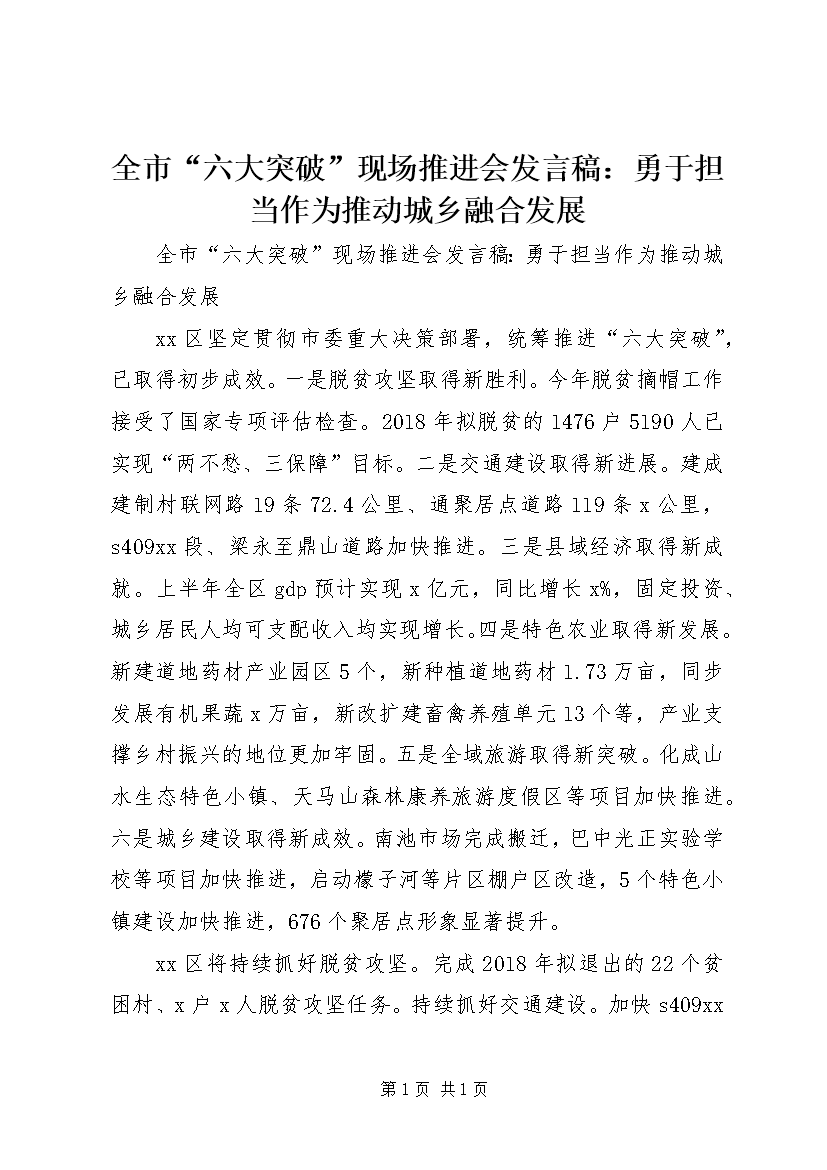 全市“六大突破”现场推进会发言稿：勇于担当作为推动城乡融合发展

全市“六大突破”现场推进会发言稿：勇于担当作为推动城乡融合发展

xx区坚定贯彻市委重大决策部署，统筹推进“六大突破”，已取得初步成效。一是脱贫攻坚取得新胜利。今年脱贫摘帽工作接受了国家专项评估检查。2018年拟脱贫的1476户5190人已实现“两不愁、三保障”目标。二是交通建设取得新进展。建成建制村联网路19条72.4公里、通聚居点道路119条x公里，s409xx段、梁永至鼎山道路加快推进。三是县域经济取得新成就。上半年全区gdp预计实现x亿元，同比增长x%，固定投资、城乡居民人均可支配收入均实现增长。四是特色农业取得新发展。新建道地药材产业园区5个，新种植道地药材1.73万亩，同步发展有机果蔬x万亩，新改扩建畜禽养殖单元13个等，产业支撑乡村振兴的地位更加牢固。五是全域旅游取得新突破。化成山水生态特色小镇、天马山森林康养旅游度假区等项目加快推进。六是城乡建设取得新成效。南池市场完成搬迁，巴中光正实验学校等项目加快推进，启动檬子河等片区棚户区改造，5个特色小镇建设加快推进，676个聚居点形象显著提升。

xx区将持续抓好脱贫攻坚。完成2018年拟退出的22个贫困村、x户x人脱贫攻坚任务。持续抓好交通建设。加快s409xx

第1页 共1页